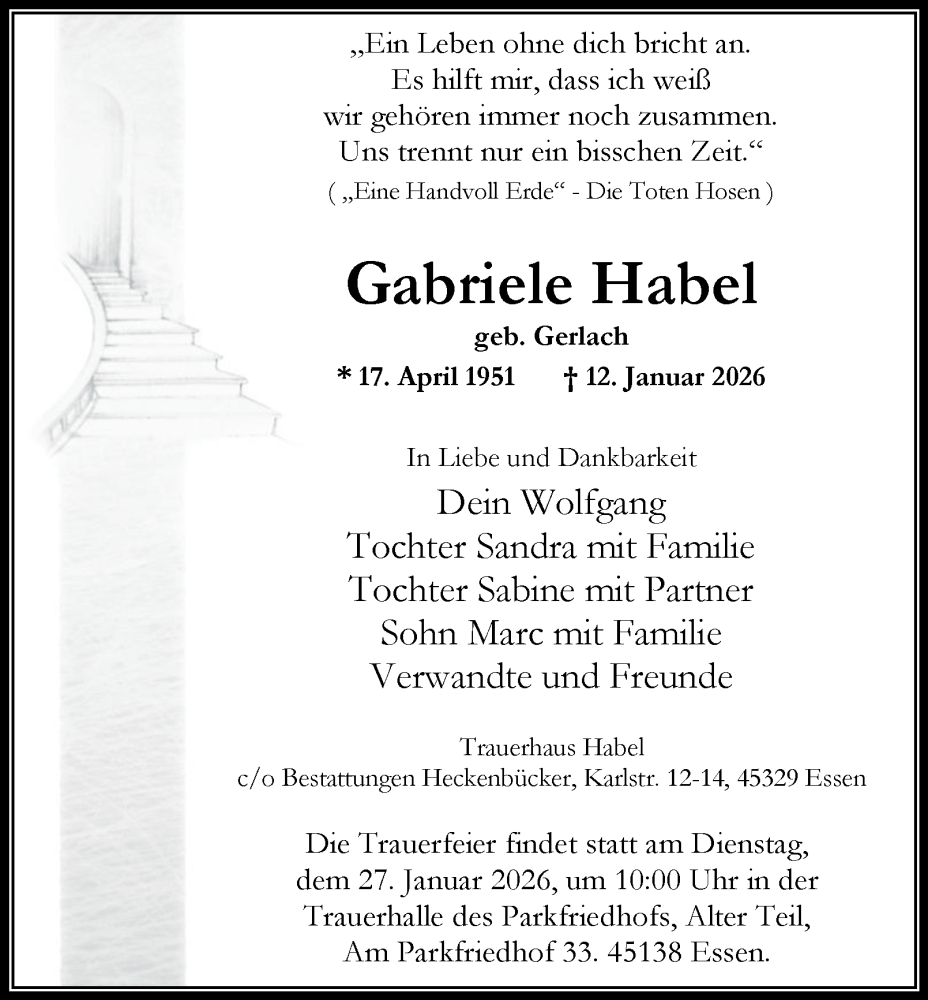 „Ein Leben ohne dich bricht an.
Es hilft mir, dass ich weiß
wir gehören immer noch zusammen.
Uns trennt nur ein bisschen Zeit.“
( „Eine Handvoll Erde“ - Die Toten Hosen )

Gabriele Habel
geb. Gerlach
* 17. April 1951 † 12. Januar 2026

In Liebe und Dankbarkeit
Dein Wolfgang
Tochter Sandra mit Familie
Tochter Sabine mit Partner
Sohn Marc mit Familie
Verwandte und Freunde

Trauerhaus Habel
c/o Bestattungen Heckenbücker, Karlstr. 12-14, 45329 Essen

Die Trauerfeier findet statt am Dienstag, dem 27. Januar 2026, um 10:00 Uhr in der Trauerhalle des Parkfriedhofs, Alter Teil, Am Parkfriedhof 33. 45138 Essen.